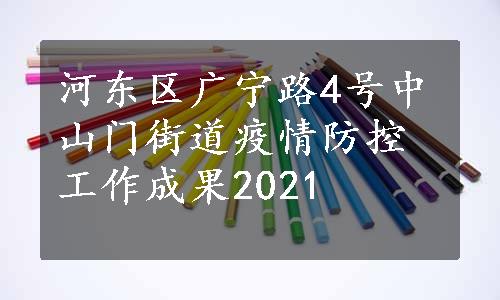 河东区广宁路4号中山门街道疫情防控工作成果2021